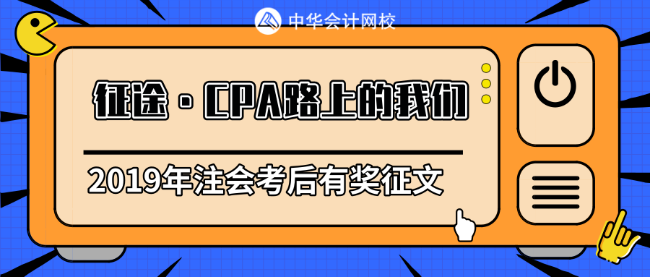 中华会计网校

征途·CPA路上的我们

2019年注会考后有奖征文